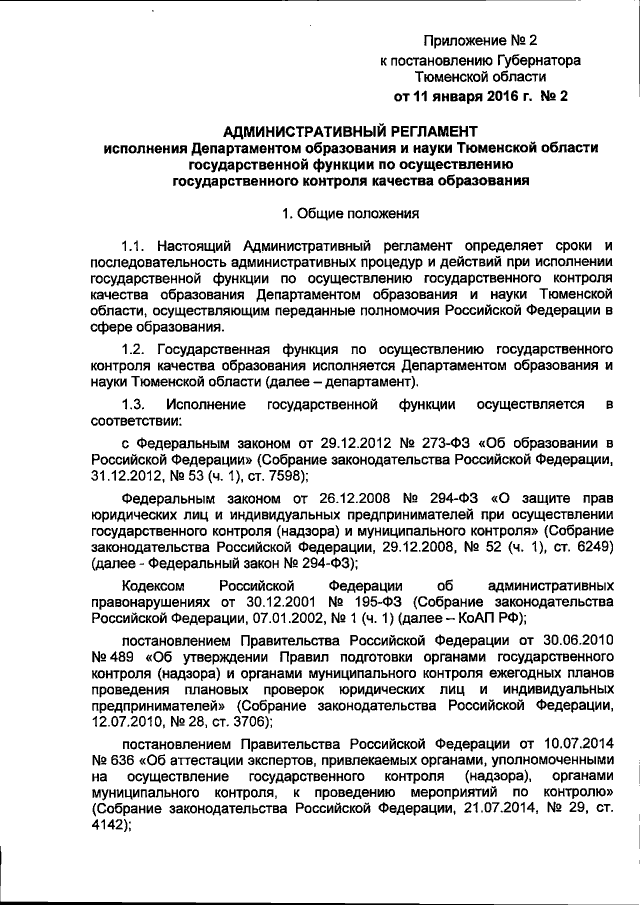 Приложение № 2
к постановлению Губернатора
Тюменской области
от 11 января 2016 г. № 2

АДМИНИСТРАТИВНЫЙ РЕГЛАМЕНТ
исполнения Департаментом образования и науки Тюменской области государственной функции по осуществлению государственного контроля качества образования

1. Общие положения

1.1. Настоящий Административный регламент определяет сроки и последовательность административных процедур и действий при исполнении государственной функции по осуществлению государственного контроля качества образования Департаментом образования и науки Тюменской области, осуществляющим переданные полномочия Российской Федерации в сфере образования.

1.2. Государственная функция по осуществлению государственного контроля качества образования исполняется Департаментом образования и науки Тюменской области (далее – департамент).

1.3. Исполнение государственной функции осуществляется в соответствии:

с Федеральным законом от 29.12.2012 № 273-ФЗ «Об образовании в Российской Федерации» (Собрание законодательства Российской Федерации, 31.12.2012, № 53 (ч. 1), ст. 7598);

Федеральным законом от 26.12.2008 № 294-ФЗ «О защите прав юридических лиц и индивидуальных предпринимателей при осуществлении государственного контроля (надзора) и муниципального контроля» (Собрание законодательства Российской Федерации, 29.12.2008, № 52 (ч. 1), ст. 6249) (далее - Федеральный закон № 294-ФЗ);

Кодексом Российской Федерации об административных правонарушениях от 30.12.2001 № 195-ФЗ (Собрание законодательства Российской Федерации, 07.01.2002, № 1 (ч. 1) (далее – КоАП РФ);

постановлением Правительства Российской Федерации от 30.06.2010 № 489 «Об утверждении Правил подготовки органами государственного контроля (надзора) и органами муниципального контроля ежегодных планов проведения плановых проверок юридических лиц и индивидуальных предпринимателей» (Собрание законодательства Российской Федерации, 12.07.2010, № 28, ст. 3706);

постановлением Правительства Российской Федерации от 10.07.2014 № 636 «Об аттестации экспертов, привлекаемых органами, уполномоченными на осуществление государственного контроля (надзора), органами муниципального контроля, к проведению мероприятий по контролю» (Собрание законодательства Российской Федерации, 21.07.2014, № 29, ст. 4142);